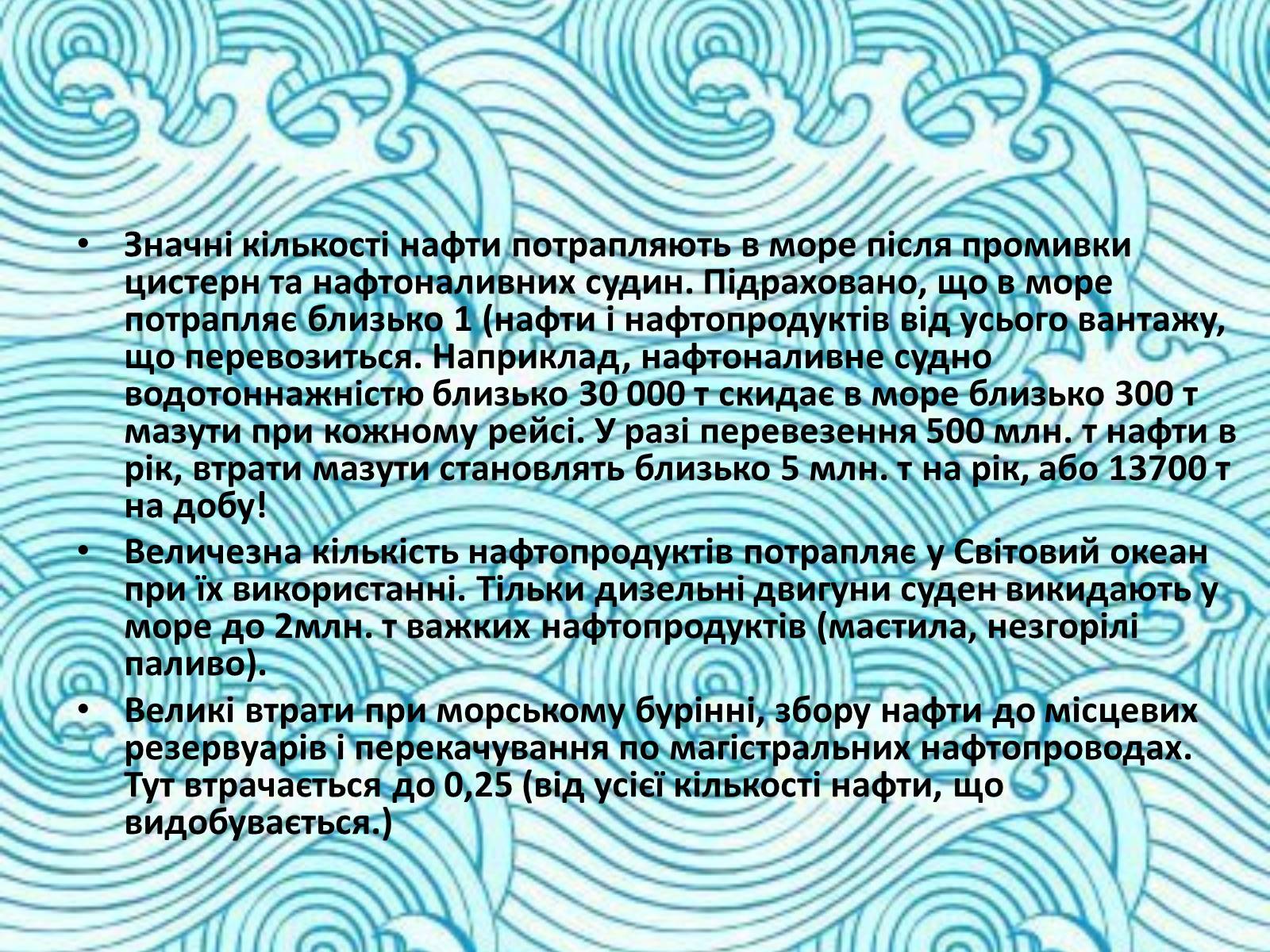 • Значні кількості нафти потрапляють в море після промивки цистерн та нафтоналивних судин. Підраховано, що в море потрапляє близько 1 (нафти і нафтопродуктів від усього вантажу, що перевозиться. Наприклад, нафтоналивне судно водотоннажністю близько 30 000 т скидає в море близько 300 т мазути при кожному рейсі. У разі перевезення 500 млн. т нафти в рік, втрати мазути становлять близько 5 млн. т на рік, або 13700 т на добу!

• Величезна кількість нафтопродуктів потрапляє у Світовий океан при їх використанні. Тільки дизельні двигуни суден викидають у море до 2млн. т важких нафтопродуктів (мастила, незгорілі паливо).

• Великі втрати при морському бурінні, збору нафти до місцевих резервуарів і перекачування по магістральних нафтопроводах. Тут втрачається до 0,25 (від усієї кількості нафти, що видобувається.)